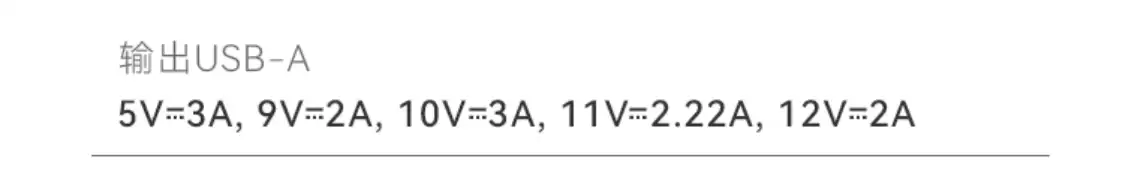 输出USB-A

5V⎓3A, 9V⎓2A, 10V⎓3A, 11V⎓2.22A, 12V⎓2A